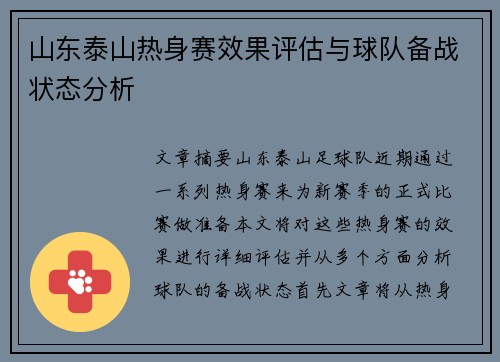 山东泰山热身赛效果评估与球队备战状态分析

文章摘要山东泰山足球队近期通过一系列热身赛来为新赛季的正式比赛做准备本文将对这些热身赛的效果进行详细评估并从多个方面分析球队的备战状态首先文章将从热身